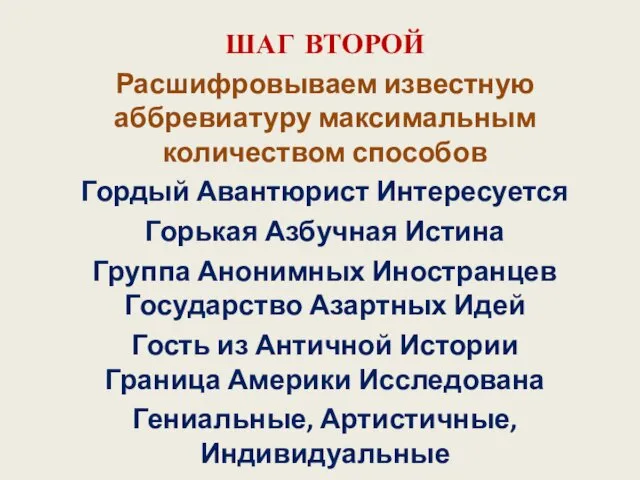 ШАГ ВТОРОЙ

Расшифровываем известную аббревиатуру максимальным количеством способов

Гордый Авантюрист Интересуется

Горькая Азбучная Истина

Группа Анонимных Иностранцев

Государство Азартных Идей

Гость из Античной Истории

Граница Америки Исследована

Гениальные, Артистичные, Индивидуальные